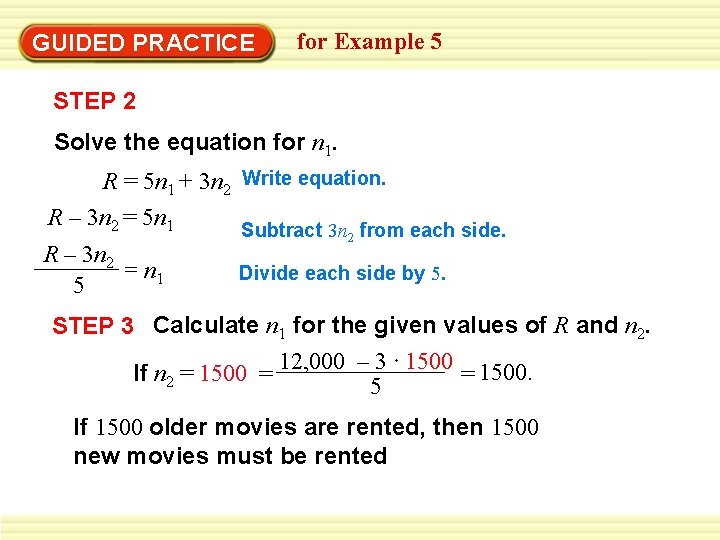 GUIDED PRACTICE for Example 5

STEP 2

Solve the equation for $n_1$.

$R = 5n_1 + 3n_2$ Write equation.

$R - 3n_2 = 5n_1$ Subtract $3n_2$ from each side.

$\frac{R - 3n_2}{5} = n_1$ Divide each side by $5$.

STEP 3 Calculate $n_1$ for the given values of $R$ and $n_2$.

If $n_2 = 1500$ $= \frac{12,000 - 3 \cdot 1500}{5} = 1500.$

If $1500$ older movies are rented, then $1500$ new movies must be rented